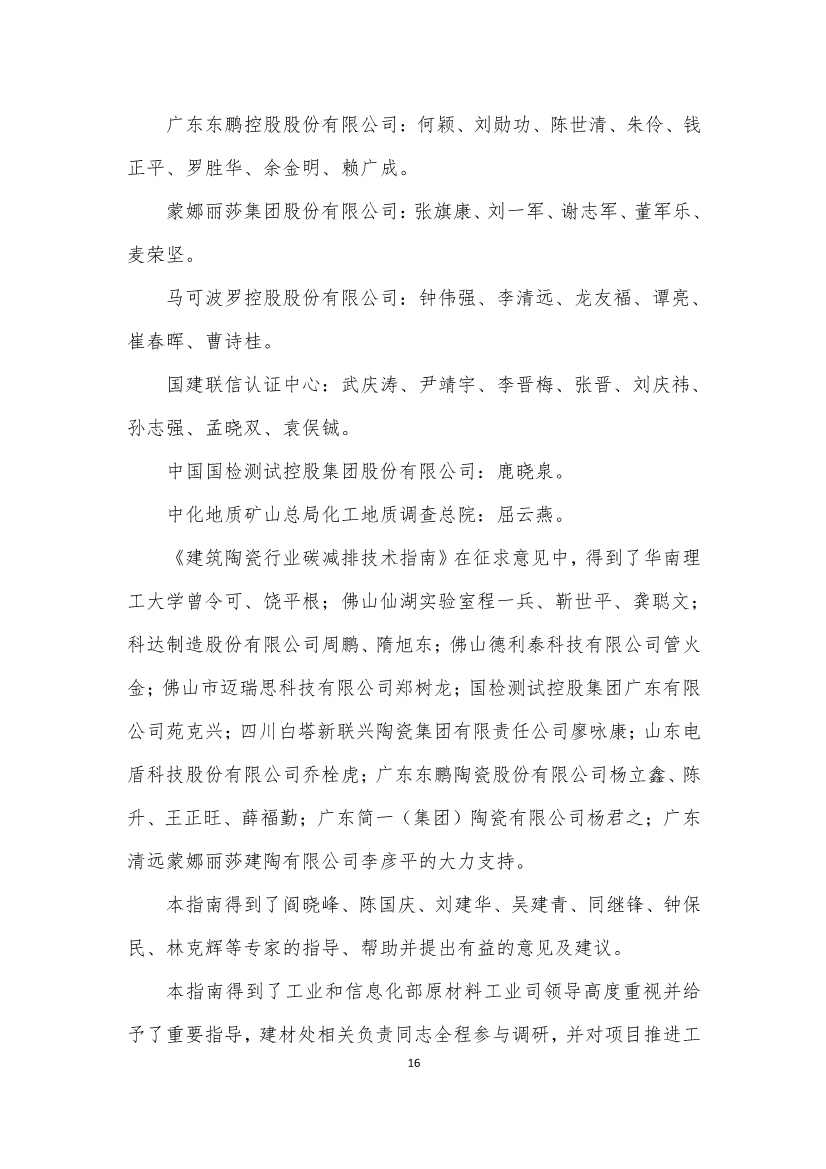 广东东鹏控股股份有限公司：何颖、刘勋功、陈世清、朱伶、钱正平、罗胜华、余金明、赖广成。

蒙娜丽莎集团股份有限公司：张旗康、刘一军、谢志军、董军乐、麦荣坚。

马可波罗控股股份有限公司：钟伟强、李清远、龙友福、谭亮、崔春晖、曹诗桂。

国建联信认证中心：武庆涛、尹靖宇、李晋梅、张晋、刘庆祎、孙志强、孟晓双、袁俣铖。

中国国检测试控股集团股份有限公司：鹿晓泉。

中化地质矿山总局化工地质调查总院：屈云燕。

《建筑陶瓷行业碳减排技术指南》在征求意见中，得到了华南理工大学曾令可、饶平根；佛山仙湖实验室程一兵、靳世平、龚聪文；科达制造股份有限公司周鹏、隋旭东；佛山德利泰科技有限公司管火金；佛山市迈瑞思科技有限公司郑树龙；国检测试控股集团广东有限公司苑克兴；四川白塔新联兴陶瓷集团有限责任公司廖咏康；山东电盾科技股份有限公司乔栓虎；广东东鹏陶瓷股份有限公司杨立鑫、陈升、王正旺、薛福勤；广东简一（集团）陶瓷有限公司杨君之；广东清远蒙娜丽莎建陶有限公司李彦平的大力支持。

本指南得到了阎晓峰、陈国庆、刘建华、吴建青、同继锋、钟保民、林克辉等专家的指导、帮助并提出有益的意见及建议。

本指南得到了工业和信息化部原材料工业司领导高度重视并给予了重要指导，建材处相关负责同志全程参与调研，并对项目推进工

16